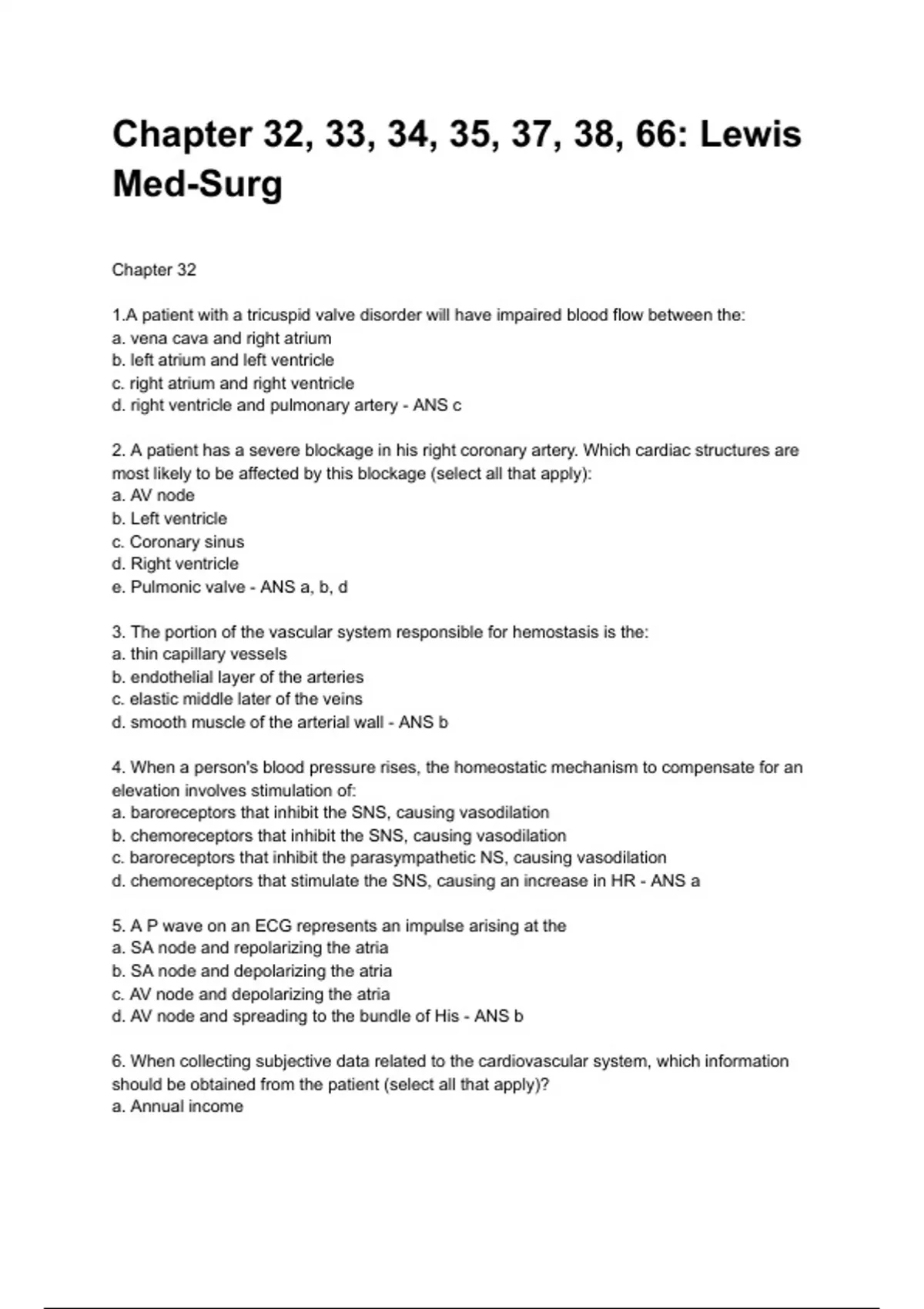 Chapter 32, 33, 34, 35, 37, 38, 66: Lewis Med-Surg

Chapter 32

1.A patient with a tricuspid valve disorder will have impaired blood flow between the:
a. vena cava and right atrium
b. left atrium and left ventricle
c. right atrium and right ventricle
d. right ventricle and pulmonary artery - ANS c

2. A patient has a severe blockage in his right coronary artery. Which cardiac structures are most likely to be affected by this blockage (select all that apply):
a. AV node
b. Left ventricle
c. Coronary sinus
d. Right ventricle
e. Pulmonic valve - ANS a, b, d

3. The portion of the vascular system responsible for hemostasis is the:
a. thin capillary vessels
b. endothelial layer of the arteries
c. elastic middle later of the veins
d. smooth muscle of the arterial wall - ANS b

4. When a person's blood pressure rises, the homeostatic mechanism to compensate for an elevation involves stimulation of:
a. baroreceptors that inhibit the SNS, causing vasodilation
b. chemoreceptors that inhibit the SNS, causing vasodilation
c. baroreceptors that inhibit the parasympathetic NS, causing vasodilation
d. chemoreceptors that stimulate the SNS, causing an increase in HR - ANS a

5. A P wave on an ECG represents an impulse arising at the
a. SA node and repolarizing the atria
b. SA node and depolarizing the atria
c. AV node and depolarizing the atria
d. AV node and spreading to the bundle of His - ANS b

6. When collecting subjective data related to the cardiovascular system, which information should be obtained from the patient (select all that apply)?
a. Annual income